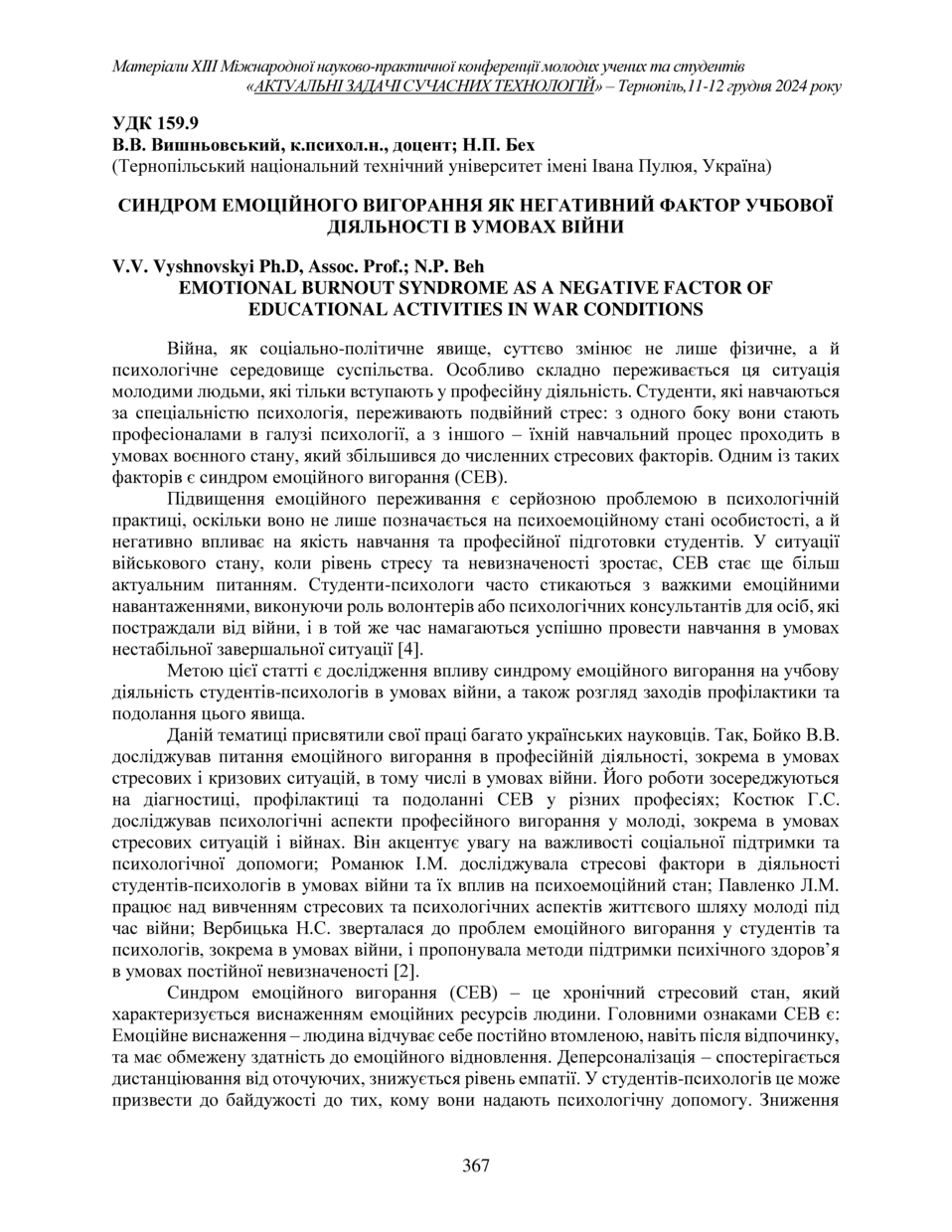 Матеріали XIII Міжнародної науково-практичної конференції молодих учених та студентів «АКТУАЛЬНІ ЗАДАЧІ СУЧАСНИХ ТЕХНОЛОГІЙ» – Тернопіль,11-12 грудня 2024 року

УДК 159.9
В.В. Вишньовський, к.психол.н., доцент; Н.П. Бех
(Тернопільський національний технічний університет імені Івана Пулюя, Україна)

СИНДРОМ ЕМОЦІЙНОГО ВИГОРАННЯ ЯК НЕГАТИВНИЙ ФАКТОР УЧБОВОЇ ДІЯЛЬНОСТІ В УМОВАХ ВІЙНИ

V.V. Vyshnovskyi Ph.D, Assoc. Prof.; N.P. Beh
EMOTIONAL BURNOUT SYNDROME AS A NEGATIVE FACTOR OF EDUCATIONAL ACTIVITIES IN WAR CONDITIONS

Війна, як соціально-політичне явище, суттєво змінює не лише фізичне, а й психологічне середовище суспільства. Особливо складно переживається ця ситуація молодими людьми, які тільки вступають у професійну діяльність. Студенти, які навчаються за спеціальністю психологія, переживають подвійний стрес: з одного боку вони стають професіоналами в галузі психології, а з іншого – їхній навчальний процес проходить в умовах воєнного стану, який збільшився до численних стресових факторів. Одним із таких факторів є синдром емоційного вигорання (СЕВ).

Підвищення емоційного переживання є серйозною проблемою в психологічній практиці, оскільки воно не лише позначається на психоемоційному стані особистості, а й негативно впливає на якість навчання та професійної підготовки студентів. У ситуації військового стану, коли рівень стресу та невизначеності зростає, СЕВ стає ще більш актуальним питанням. Студенти-психологи часто стикаються з важкими емоційними навантаженнями, виконуючи роль волонтерів або психологічних консультантів для осіб, які постраждали від війни, і в той же час намагаються успішно провести навчання в умовах нестабільної завершальної ситуації [4].

Метою цієї статті є дослідження впливу синдрому емоційного вигорання на учбову діяльність студентів-психологів в умовах війни, а також розгляд заходів профілактики та подолання цього явища.

Даній тематиці присвятили свої праці багато українських науковців. Так, Бойко В.В. досліджував питання емоційного вигорання в професійній діяльності, зокрема в умовах стресових і кризових ситуацій, в тому числі в умовах війни. Його роботи зосереджуються на діагностиці, профілактиці та подоланні СЕВ у різних професіях; Костюк Г.С. досліджував психологічні аспекти професійного вигорання у молоді, зокрема в умовах стресових ситуацій і війнах. Він акцентує увагу на важливості соціальної підтримки та психологічної допомоги; Романюк І.М. досліджувала стресові фактори в діяльності студентів-психологів в умовах війни та їх вплив на психоемоційний стан; Павленко Л.М. працює над вивченням стресових та психологічних аспектів життєвого шляху молоді під час війни; Вербицька Н.С. зверталася до проблем емоційного вигорання у студентів та психологів, зокрема в умовах війни, і пропонувала методи підтримки психічного здоров'я в умовах постійної невизначеності [2].

Синдром емоційного вигорання (СЕВ) – це хронічний стресовий стан, який характеризується виснаженням емоційних ресурсів людини. Головними ознаками СЕВ є: Емоційне виснаження – людина відчуває себе постійно втомленою, навіть після відпочинку, та має обмежену здатність до емоційного відновлення. Деперсоналізація – спостерігається дистанціювання від оточуючих, знижується рівень емпатії. У студентів-психологів це може призвести до байдужості до тих, кому вони надають психологічну допомогу. Зниження

367